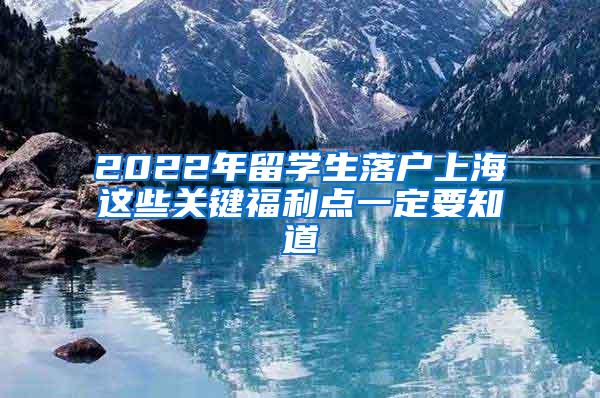 2022年留学生落户上海这些关键福利点一定要知道